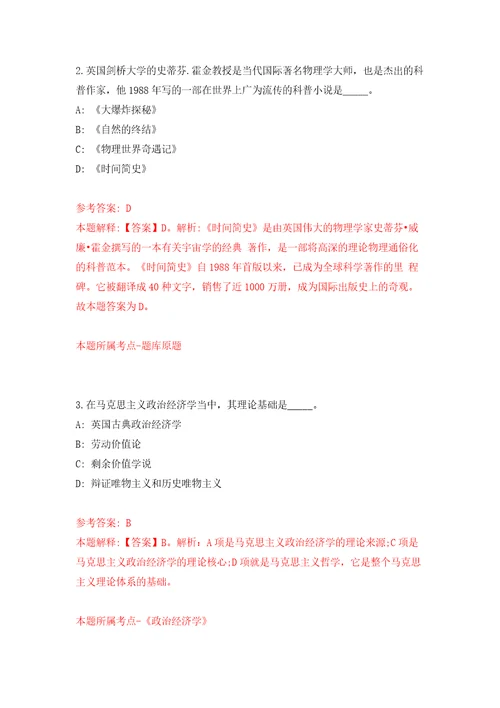 2.英国剑桥大学的史蒂芬.霍金教授是当代国际著名物理学大师，也是杰出的科普作家，他1988年写的一部在世界上广为流传的科普小说是_____。

A: 《大爆炸探秘》

B: 《自然的终结》

C: 《物理世界奇遇记》

D: 《时间简史》

参考答案: D

本题解释:【答案】D。解析:《时间简史》是由英国伟大的物理学家史蒂芬•威廉•霍金撰写的一本有关宇宙学的经典 著作，是一部将高深的理论物理通俗化的科普范本。《时间简史》自1988年首版以来，已成为全球科学著作的里 程碑。它被翻译成40种文字，销售了近1000万册，成为国际出版史上的奇观。故本题答案为D。

本题所属考点-题库原题

3.在马克思主义政治经济学当中，其理论基础是_____。

A: 英国古典政治经济学

B: 劳动价值论

C: 剩余价值学说

D: 辩证唯物主义和历史唯物主义

参考答案: B

本题解释:【答案】B。解析:A项是马克思主义政治经济学的理论来源;C项是马克思主义政治经济学的理论核心;D项就是马克思主义哲学，它是整个马克思主义理论体系的基础。

本题所属考点-《政治经济学》